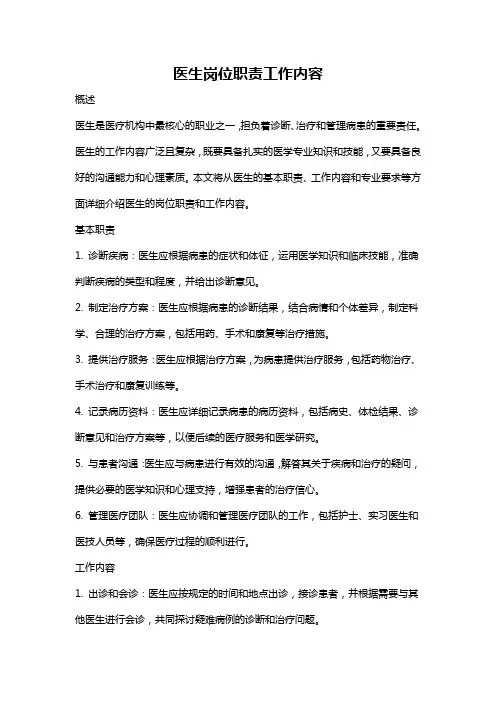 医生岗位职责工作内容

概述

医生是医疗机构中最核心的职业之一，担负着诊断、治疗和管理病患的重要责任。医生的工作内容广泛且复杂，既要具备扎实的医学专业知识和技能，又要具备良好的沟通能力和心理素质。本文将从医生的基本职责、工作内容和专业要求等方面详细介绍医生的岗位职责和工作内容。

基本职责

1. 诊断疾病：医生应根据病患的症状和体征，运用医学知识和临床技能，准确判断疾病的类型和程度，并给出诊断意见。

2. 制定治疗方案：医生应根据病患的诊断结果，结合病情和个体差异，制定科学、合理的治疗方案，包括用药、手术和康复等治疗措施。

3. 提供治疗服务：医生应根据治疗方案，为病患提供治疗服务，包括药物治疗、手术治疗和康复训练等。

4. 记录病历资料：医生应详细记录病患的病历资料，包括病史、体检结果、诊断意见和治疗方案等，以便后续的医疗服务和医学研究。

5. 与患者沟通：医生应与病患进行有效的沟通，解答其关于疾病和治疗的疑问，提供必要的医学知识和心理支持，增强患者的治疗信心。

6. 管理医疗团队：医生应协调和管理医疗团队的工作，包括护士、实习医生和医技人员等，确保医疗过程的顺利进行。

工作内容

1. 出诊和会诊：医生应按规定的时间和地点出诊，接诊患者，并根据需要与其他医生进行会诊，共同探讨疑难病例的诊断和治疗问题。